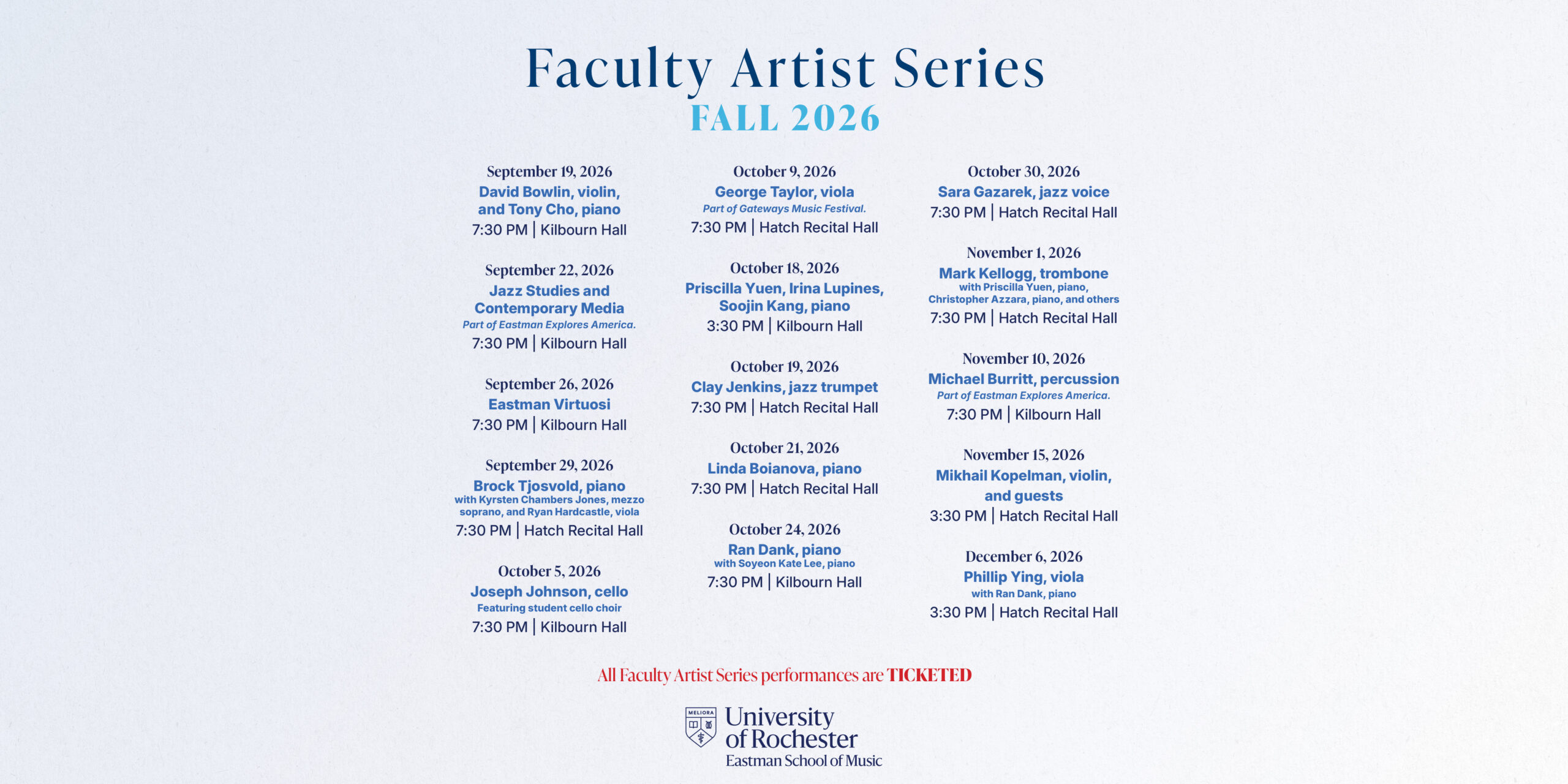 Faculty Artist Series
FALL 2026

September 19, 2026
David Bowlin, violin, and Tony Cho, piano
7:30 PM | Kilbourn Hall

September 22, 2026
Jazz Studies and Contemporary Media
Part of Eastman Explores America.
7:30 PM | Kilbourn Hall

September 26, 2026
Eastman Virtuosi
7:30 PM | Kilbourn Hall

September 29, 2026
Brock Tjosvold, piano
with Kyrsten Chambers Jones, mezzo soprano, and Ryan Hardcastle, viola
7:30 PM | Hatch Recital Hall

October 5, 2026
Joseph Johnson, cello
Featuring student cello choir
7:30 PM | Kilbourn Hall

October 9, 2026
George Taylor, viola
Part of Gateways Music Festival.
7:30 PM | Hatch Recital Hall

October 18, 2026
Priscilla Yuen, Irina Lupines, Soojin Kang, piano
3:30 PM | Kilbourn Hall

October 19, 2026
Clay Jenkins, jazz trumpet
7:30 PM | Hatch Recital Hall

October 21, 2026
Linda Boianova, piano
7:30 PM | Hatch Recital Hall

October 24, 2026
Ran Dank, piano
with Soyeon Kate Lee, piano
7:30 PM | Kilbourn Hall

October 30, 2026
Sara Gazarek, jazz voice
7:30 PM | Hatch Recital Hall

November 1, 2026
Mark Kellogg, trombone
with Priscilla Yuen, piano, Christopher Azzara, piano, and others
7:30 PM | Hatch Recital Hall

November 10, 2026
Michael Burritt, percussion
Part of Eastman Explores America.
7:30 PM | Kilbourn Hall

November 15, 2026
Mikhail Kopelman, violin, and guests
3:30 PM | Hatch Recital Hall

December 6, 2026
Phillip Ying, viola
with Ran Dank, piano
3:30 PM | Hatch Recital Hall

All Faculty Artist Series performances are TICKETED

MELIORA
University of Rochester
Eastman School of Music